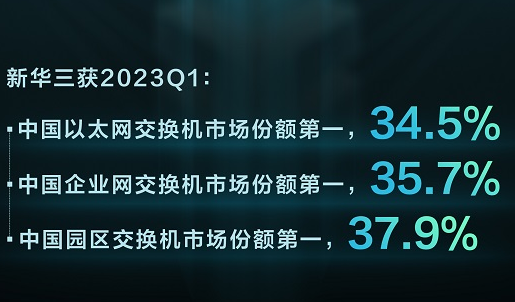 新华三获2023Q1:

中国以太网交换机市场份额第一，34.5%

中国企业网交换机市场份额第一，35.7%

中国园区交换机市场份额第一，37.9%